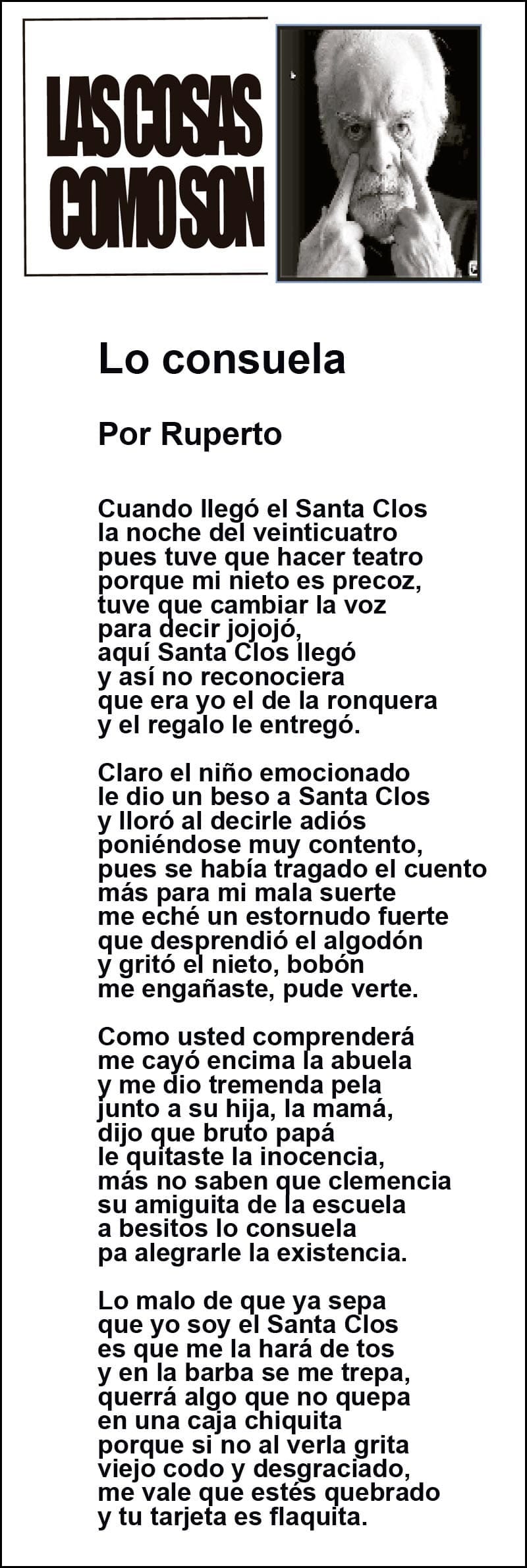 LAS COSAS COMO SON

Lo consuela

Por Ruperto

Cuando llegó el Santa Clos
la noche del veinticuatro
pues tuve que hacer teatro
porque mi nieto es precoz,
tuve que cambiar la voz
para decir jojojó,
aquí Santa Clos llegó
y así no reconociera
que era yo el de la ronquera
y el regalo le entregó.

Claro el niño emocionado
le dio un beso a Santa Clos
y lloró al decirle adiós
poniéndose muy contento,
pues se había tragado el cuento
más para mi mala suerte
me eché un estornudo fuerte
que desprendió el algodón
y gritó el nieto, bobón
me engañaste, pude verte.

Como usted comprenderá
me cayó encima la abuela
y me dio tremenda pela
junto a su hija, la mamá,
dijo que bruto papá
le quitaste la inocencia,
más no saben que clemencia
su amiguita de la escuela
a besitos lo consuela
pa alegrarle la existencia.

Lo malo de que ya sepa
que yo soy el Santa Clos
es que me la hará de tos
y en la barba se me trepa,
querrá algo que no quepa
en una caja chiquita
porque si no al verla grita
viejo codo y desgraciado,
me vale que estés quebrado
y tu tarjeta es flaquita.